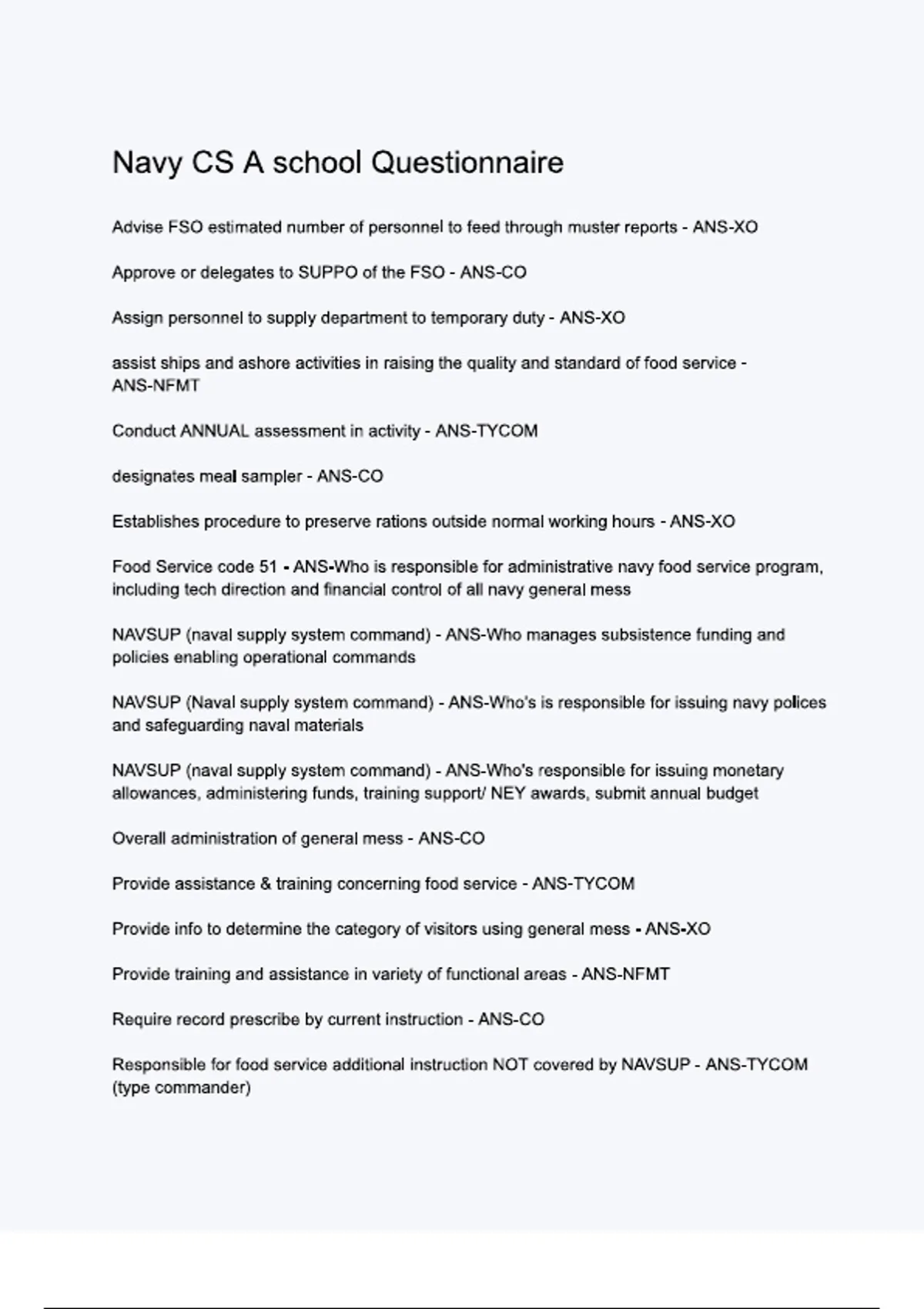 Navy CS A school Questionnaire

Advise FSO estimated number of personnel to feed through muster reports - ANS-XO

Approve or delegates to SUPPO of the FSO - ANS-CO

Assign personnel to supply department to temporary duty - ANS-XO

assist ships and ashore activities in raising the quality and standard of food service - ANS-NFMT

Conduct ANNUAL assessment in activity - ANS-TYCOM

designates meal sampler - ANS-CO

Establishes procedure to preserve rations outside normal working hours - ANS-XO

Food Service code 51 - ANS-Who is responsible for administrative navy food service program, including tech direction and financial control of all navy general mess

NAVSUP (naval supply system command) - ANS-Who manages subsistence funding and policies enabling operational commands

NAVSUP (Naval supply system command) - ANS-Who's is responsible for issuing navy polices and safeguarding naval materials

NAVSUP (naval supply system command) - ANS-Who's responsible for issuing monetary allowances, administering funds, training support/ NEY awards, submit annual budget

Overall administration of general mess - ANS-CO

Provide assistance & training concerning food service - ANS-TYCOM

Provide info to determine the category of visitors using general mess - ANS-XO

Provide training and assistance in variety of functional areas - ANS-NFMT

Require record prescribe by current instruction - ANS-CO

Responsible for food service additional instruction NOT covered by NAVSUP - ANS-TYCOM (type commander)